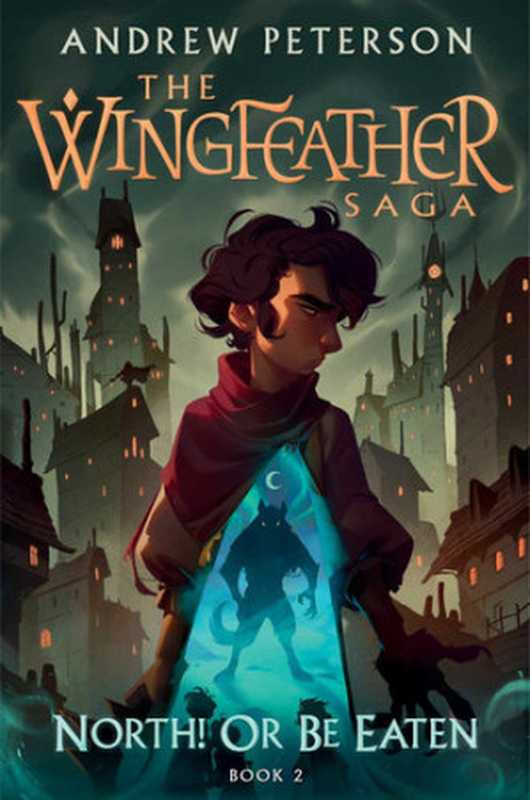 ANDREW PETERSON

THE WINGFEATHER SAGA

NORTH! OR BE EATEN

BOOK 2